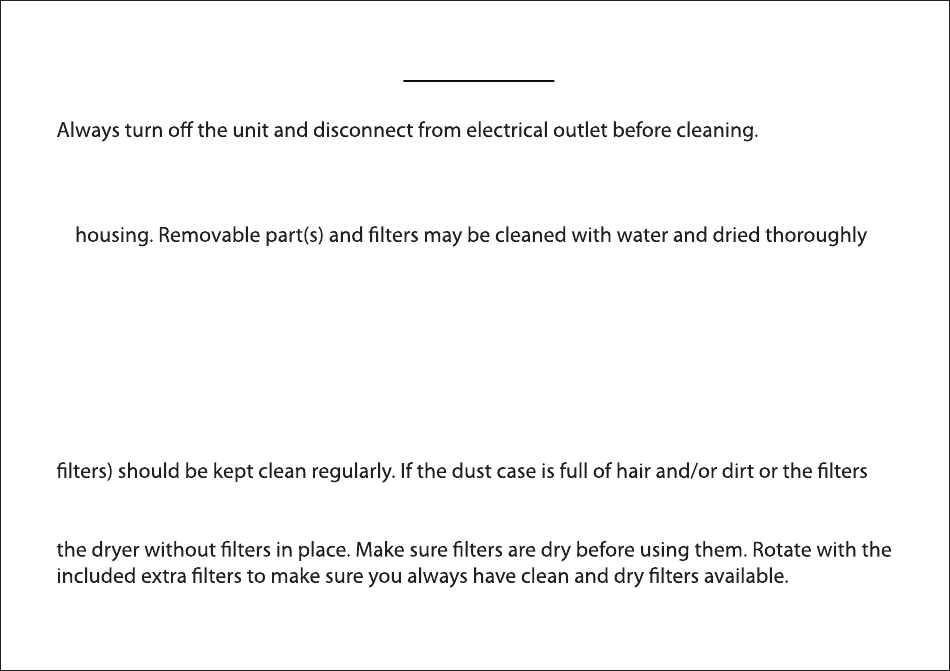 Always turn off the unit and disconnect from electrical outlet before cleaning.

housing. Removable part(s) and filters may be cleaned with water and dried thoroughly

filters) should be kept clean regularly. If the dust case is full of hair and/or dirt or the filters

the dryer without filters in place. Make sure filters are dry before using them. Rotate with the included extra filters to make sure you always have clean and dry filters available.